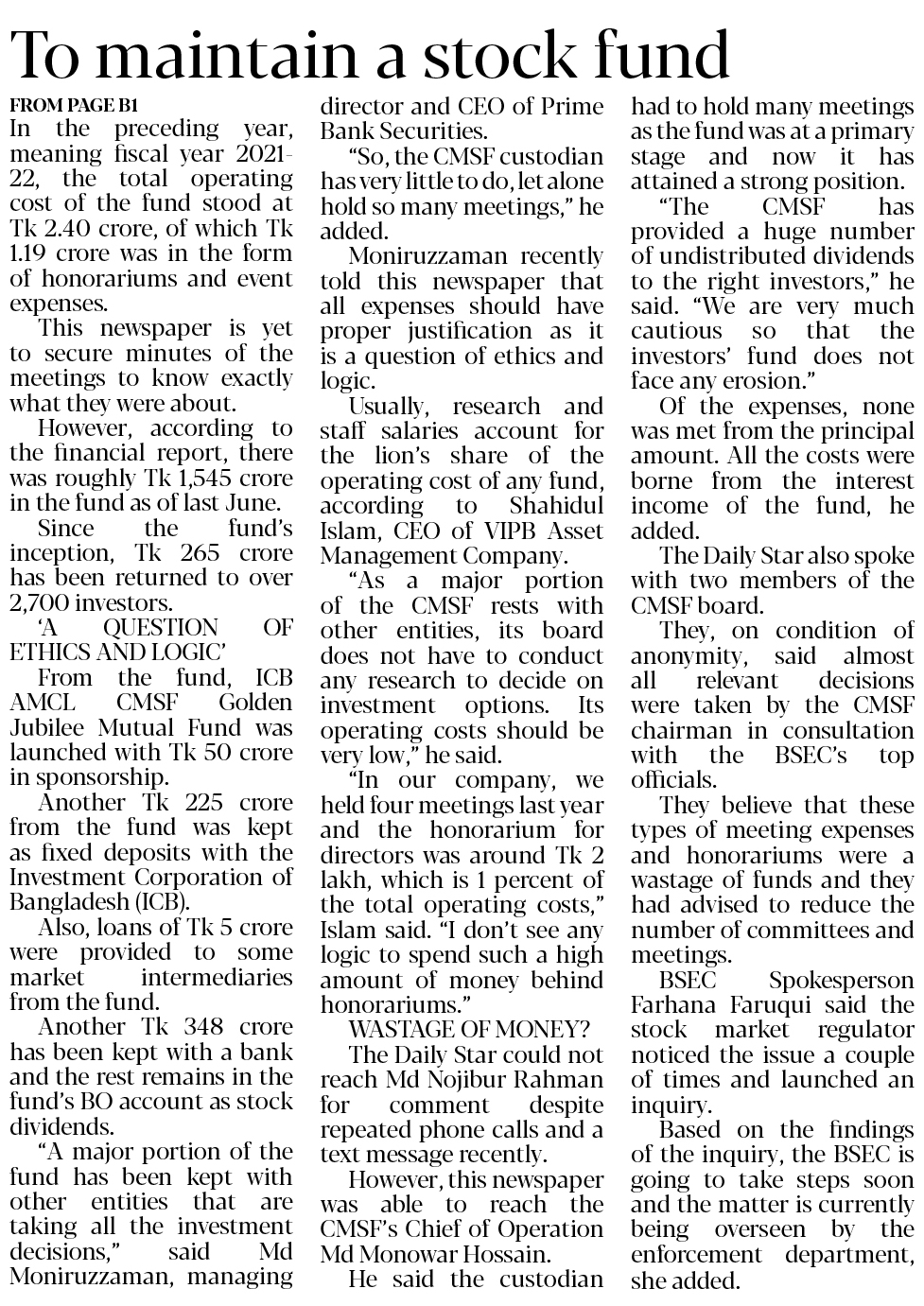 To maintain a stock fund

FROM PAGE B1

In the preceding year, meaning fiscal year 2021-22, the total operating cost of the fund stood at Tk 2.40 crore, of which Tk 1.19 crore was in the form of honorariums and event expenses.

This newspaper is yet to secure minutes of the meetings to know exactly what they were about.

However, according to the financial report, there was roughly Tk 1,545 crore in the fund as of last June.

Since the fund's inception, Tk 265 crore has been returned to over 2,700 investors.

'A QUESTION OF ETHICS AND LOGIC'

From the fund, ICB AMCL CMSF Golden Jubilee Mutual Fund was launched with Tk 50 crore in sponsorship.

Another Tk 225 crore from the fund was kept as fixed deposits with the Investment Corporation of Bangladesh (ICB).

Also, loans of Tk 5 crore were provided to some market intermediaries from the fund.

Another Tk 348 crore has been kept with a bank and the rest remains in the fund's BO account as stock dividends.

"A major portion of the fund has been kept with other entities that are taking all the investment decisions," said Md Moniruzzaman, managing director and CEO of Prime Bank Securities.

"So, the CMSF custodian has very little to do, let alone hold so many meetings," he added.

Moniruzzaman recently told this newspaper that all expenses should have proper justification as it is a question of ethics and logic.

Usually, research and staff salaries account for the lion's share of the operating cost of any fund, according to Shahidul Islam, CEO of VIPB Asset Management Company.

"As a major portion of the CMSF rests with other entities, its board does not have to conduct any research to decide on investment options. Its operating costs should be very low," he said.

"In our company, we held four meetings last year and the honorarium for directors was around Tk 2 lakh, which is 1 percent of the total operating costs," Islam said. "I don't see any logic to spend such a high amount of money behind honorariums."

WASTAGE OF MONEY?

The Daily Star could not reach Md Nojibur Rahman for comment despite repeated phone calls and a text message recently.

However, this newspaper was able to reach the CMSF's Chief of Operation Md Monowar Hossain.

He said the custodian had to hold many meetings as the fund was at a primary stage and now it has attained a strong position.

"The CMSF has provided a huge number of undistributed dividends to the right investors," he said. "We are very much cautious so that the investors' fund does not face any erosion."

Of the expenses, none was met from the principal amount. All the costs were borne from the interest income of the fund, he added.

The Daily Star also spoke with two members of the CMSF board.

They, on condition of anonymity, said almost all relevant decisions were taken by the CMSF chairman in consultation with the BSEC's top officials.

They believe that these types of meeting expenses and honorariums were a wastage of funds and they had advised to reduce the number of committees and meetings.

BSEC Spokesperson Farhana Faruqui said the stock market regulator noticed the issue a couple of times and launched an inquiry.

Based on the findings of the inquiry, the BSEC is going to take steps soon and the matter is currently being overseen by the enforcement department, she added.